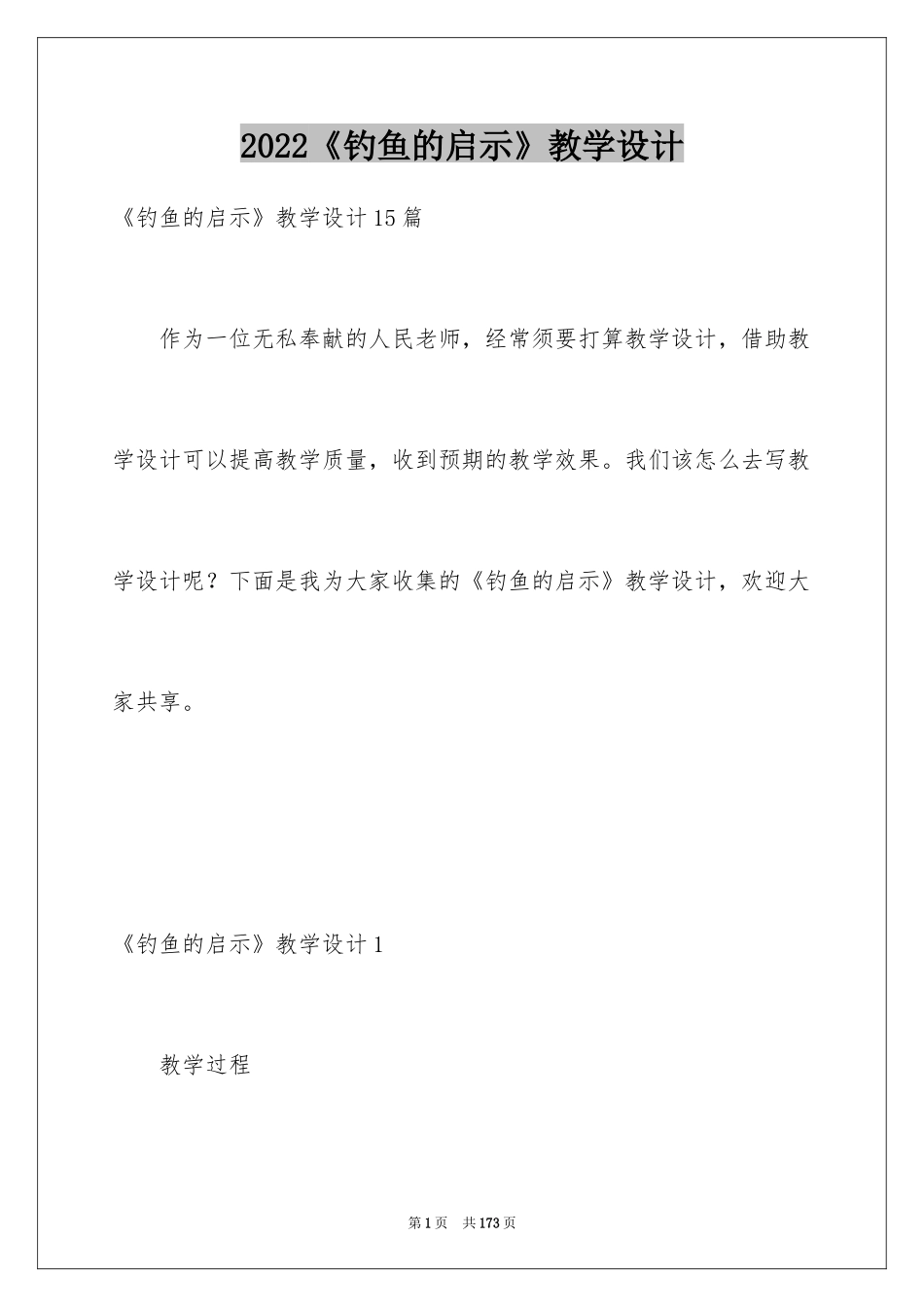 2022《钓鱼的启示》教学设计

《钓鱼的启示》教学设计15篇

作为一位无私奉献的人民老师，经常须要打算教学设计，借助教学设计可以提高教学质量，收到预期的教学效果。我们该怎么去写教学设计呢？下面是我为大家收集的《钓鱼的启示》教学设计，欢迎大家共享。

《钓鱼的启示》教学设计1

教学过程

第1页 共173页